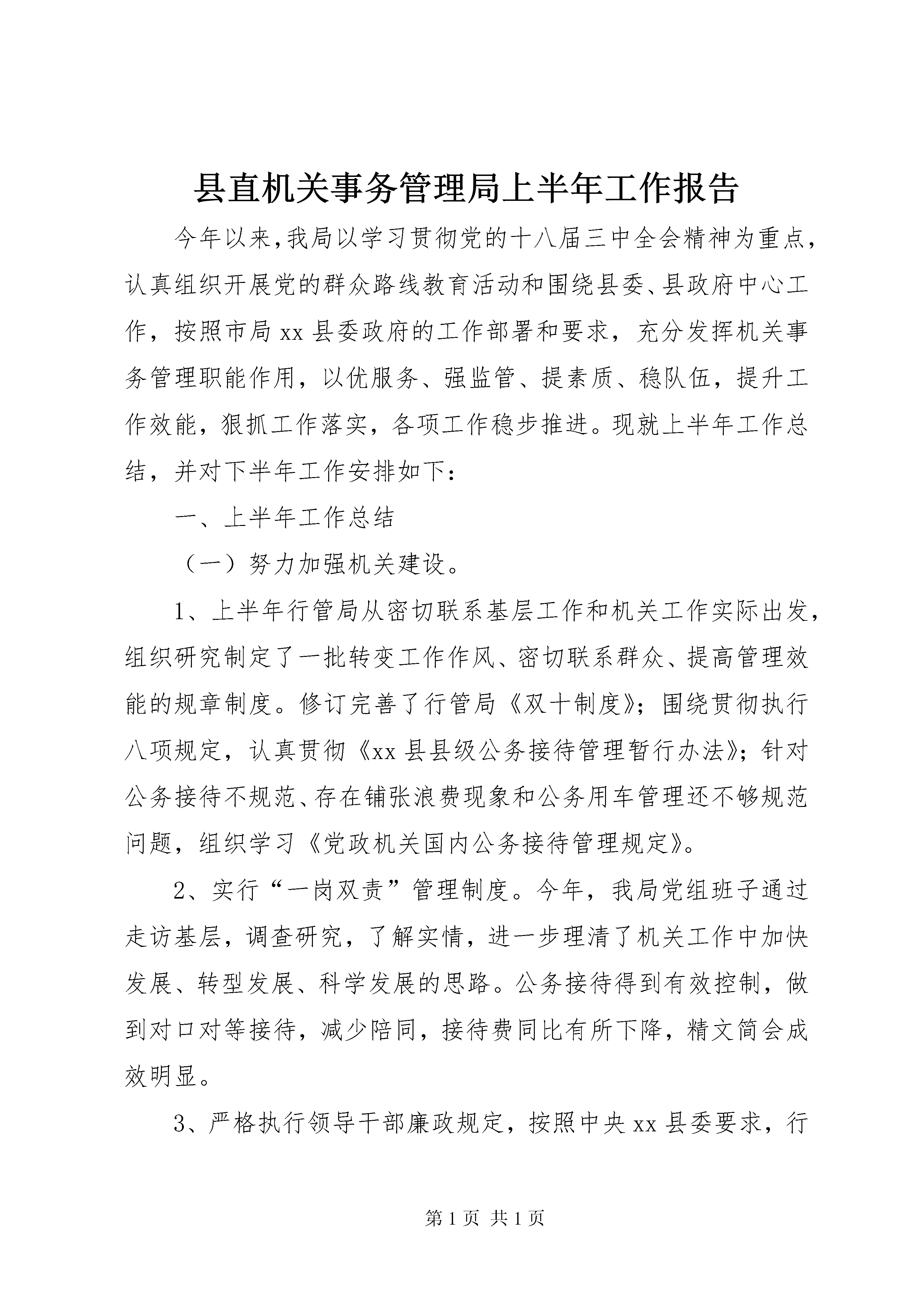 县直机关事务管理局上半年工作报告

今年以来,我局以学习贯彻党的十八届三中全会精神为重点，认真组织开展党的群众路线教育活动和围绕县委、县政府中心工作，按照市局xx县委政府的工作部署和要求，充分发挥机关事务管理职能作用，以优服务、强监管、提素质、稳队伍，提升工作效能，狠抓工作落实，各项工作稳步推进。现就上半年工作总结，并对下半年工作安排如下：

一、上半年工作总结

（一）努力加强机关建设。

1、上半年行管局从密切联系基层工作和机关工作实际出发，组织研究制定了一批转变工作作风、密切联系群众、提高管理效能的规章制度。修订完善了行管局《双十制度》；围绕贯彻执行八项规定，认真贯彻《xx县县级公务接待管理暂行办法》；针对公务接待不规范、存在铺张浪费现象和公务用车管理还不够规范问题，组织学习《党政机关国内公务接待管理规定》。

2、实行“一岗双责”管理制度。今年，我局党组班子通过走访基层，调查研究，了解实情，进一步理清了机关工作中加快发展、转型发展、科学发展的思路。公务接待得到有效控制，做到对口对等接待，减少陪同，接待费同比有所下降，精文简会成效明显。

3、严格执行领导干部廉政规定，按照中央xx县委要求，行

第1页 共1页